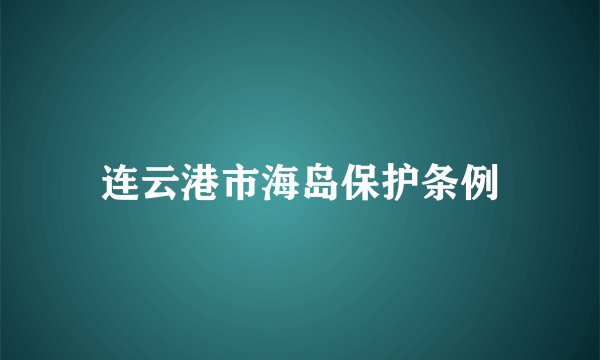 连云港市海岛保护条例